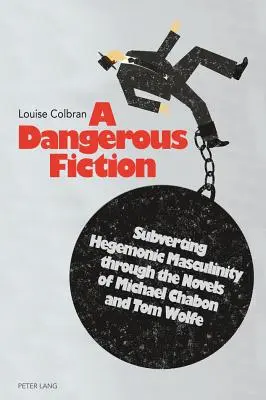 Louise Colbran

A Dangerous Fiction

Subverting Hegemonic Masculinity through the Novels of Michael Chabon and Tom Wolfe

PETER LANG